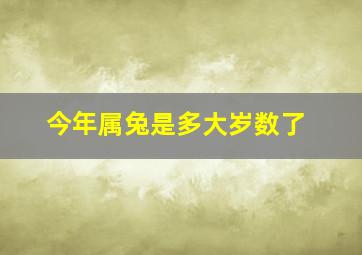 今年属兔是多大岁数了